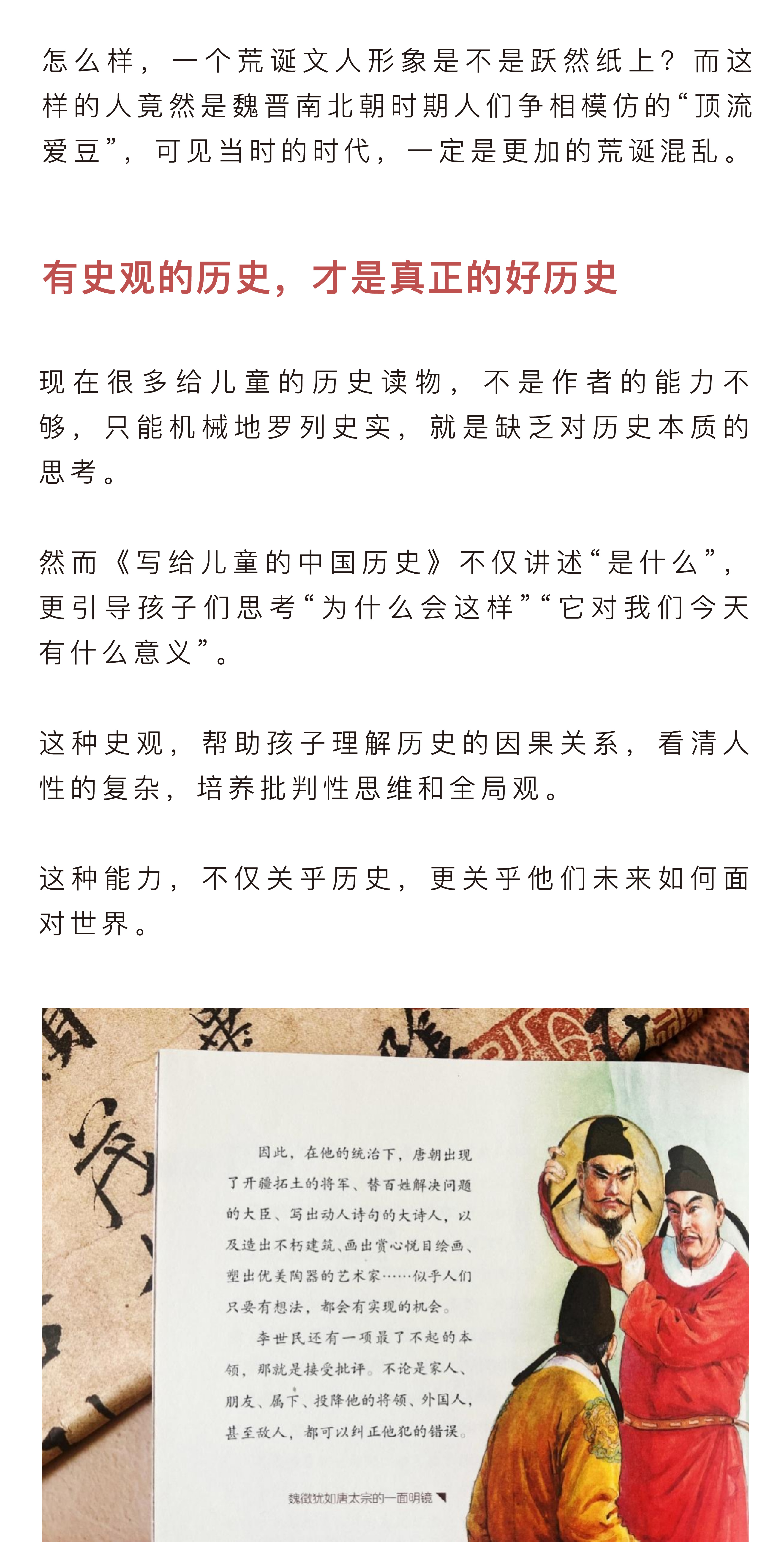 怎么样，一个荒诞文人形象是不是跃然纸上？而这样的人竟然是魏晋南北朝时期人们争相模仿的“顶流爱豆”，可见当时的时代，一定是更加的荒诞混乱。

有史观的历史，才是真正的好历史

现在很多给儿童的历史读物，不是作者的能力不够，只能机械地罗列史实，就是缺乏对历史本质的思考。

然而《写给儿童的中国历史》不仅讲述“是什么”，更引导孩子们思考“为什么会这样”“它对我们今天有什么意义”。

这种史观，帮助孩子理解历史的因果关系，看清人性的复杂，培养批判性思维和全局观。

这种能力，不仅关乎历史，更关乎他们未来如何面对世界。

因此，在他的统治下，唐朝出现了开疆拓土的将军、替百姓解决问题的大臣、写出动人诗句的大诗人，以及造出不朽建筑、画出赏心悦目绘画、塑出优美陶器的艺术家……似乎人们只要有想法，都会有实现的机会。

李世民还有一项最了不起的本领，那就是接受批评。不论是家人、朋友、属下、投降他的将领、外国人，甚至敌人，都可以纠正他犯的错误。

魏徵犹如唐太宗的一面明镜